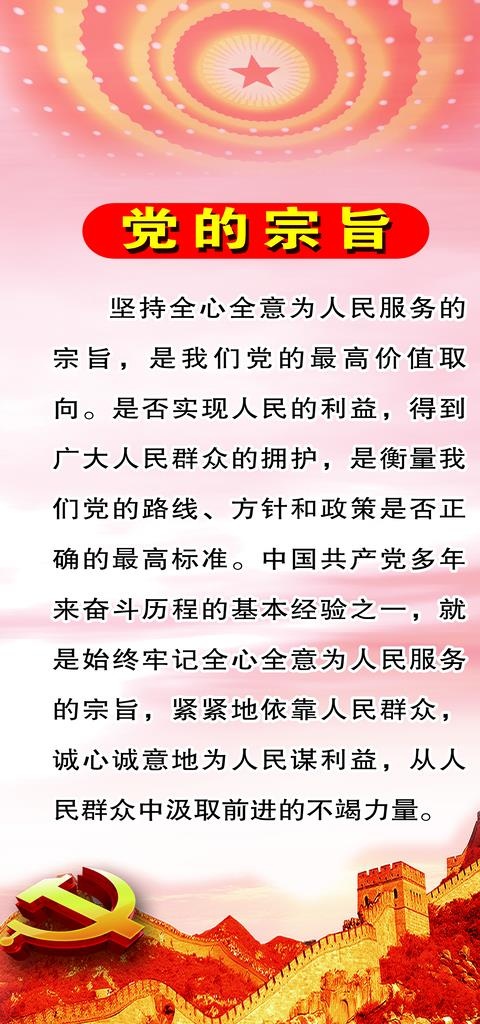 党的宗旨

坚持全心全意为人民服务的宗旨，是我们党的最高价值取向。是否实现人民的利益，得到广大人民群众的拥护，是衡量我们党的路线、方针和政策是否正确的最高标准。中国共产党多年来奋斗历程的基本经验之一，就是始终牢记全心全意为人民服务的宗旨，紧紧地依靠人民群众，诚心诚意地为人民谋利益，从人民群众中汲取前进的不竭力量。